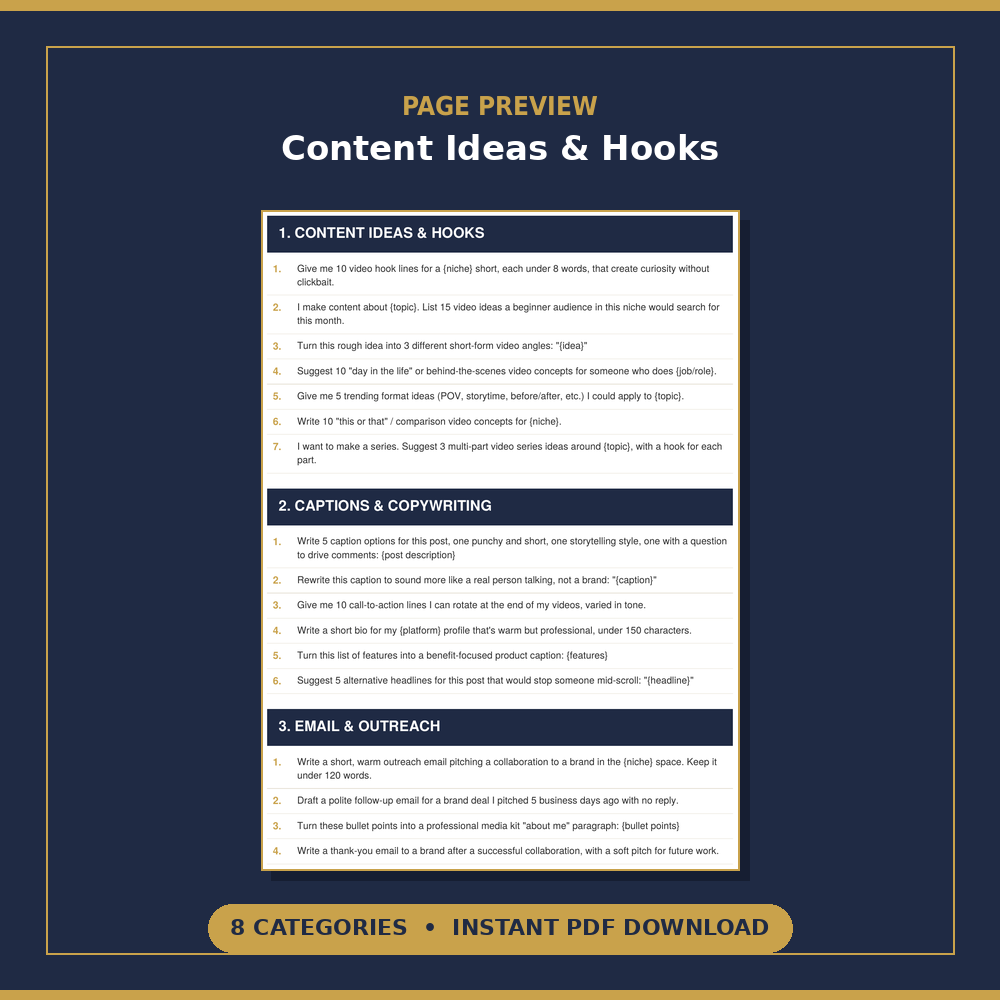 PAGE PREVIEW
Content Ideas & Hooks

1. CONTENT IDEAS & HOOKS

1. Give me 10 video hook lines for a {niche} short, each under 8 words, that create curiosity without clickbait.
2. I make content about {topic}. List 15 video ideas a beginner audience in this niche would search for this month.
3. Turn this rough idea into 3 different short-form video angles: "{idea}"
4. Suggest 10 "day in the life" or behind-the-scenes video concepts for someone who does {job/role}.
5. Give me 5 trending format ideas (POV, storytime, before/after, etc.) I could apply to {topic}.
6. Write 10 "this or that" / comparison video concepts for {niche}.
7. I want to make a series. Suggest 3 multi-part video series ideas around {topic}, with a hook for each part.

2. CAPTIONS & COPYWRITING

1. Write 5 caption options for this post, one punchy and short, one storytelling style, one with a question to drive comments: {post description}
2. Rewrite this caption to sound more like a real person talking, not a brand: "{caption}"
3. Give me 10 call-to-action lines I can rotate at the end of my videos, varied in tone.
4. Write a short bio for my {platform} profile that's warm but professional, under 150 characters.
5. Turn this list of features into a benefit-focused product caption: {features}
6. Suggest 5 alternative headlines for this post that would stop someone mid-scroll: "{headline}"

3. EMAIL & OUTREACH

1. Write a short, warm outreach email pitching a collaboration to a brand in the {niche} space. Keep it under 120 words.
2. Draft a polite follow-up email for a brand deal I pitched 5 business days ago with no reply.
3. Turn these bullet points into a professional media kit "about me" paragraph: {bullet points}
4. Write a thank-you email to a brand after a successful collaboration, with a soft pitch for future work.

8 CATEGORIES • INSTANT PDF DOWNLOAD